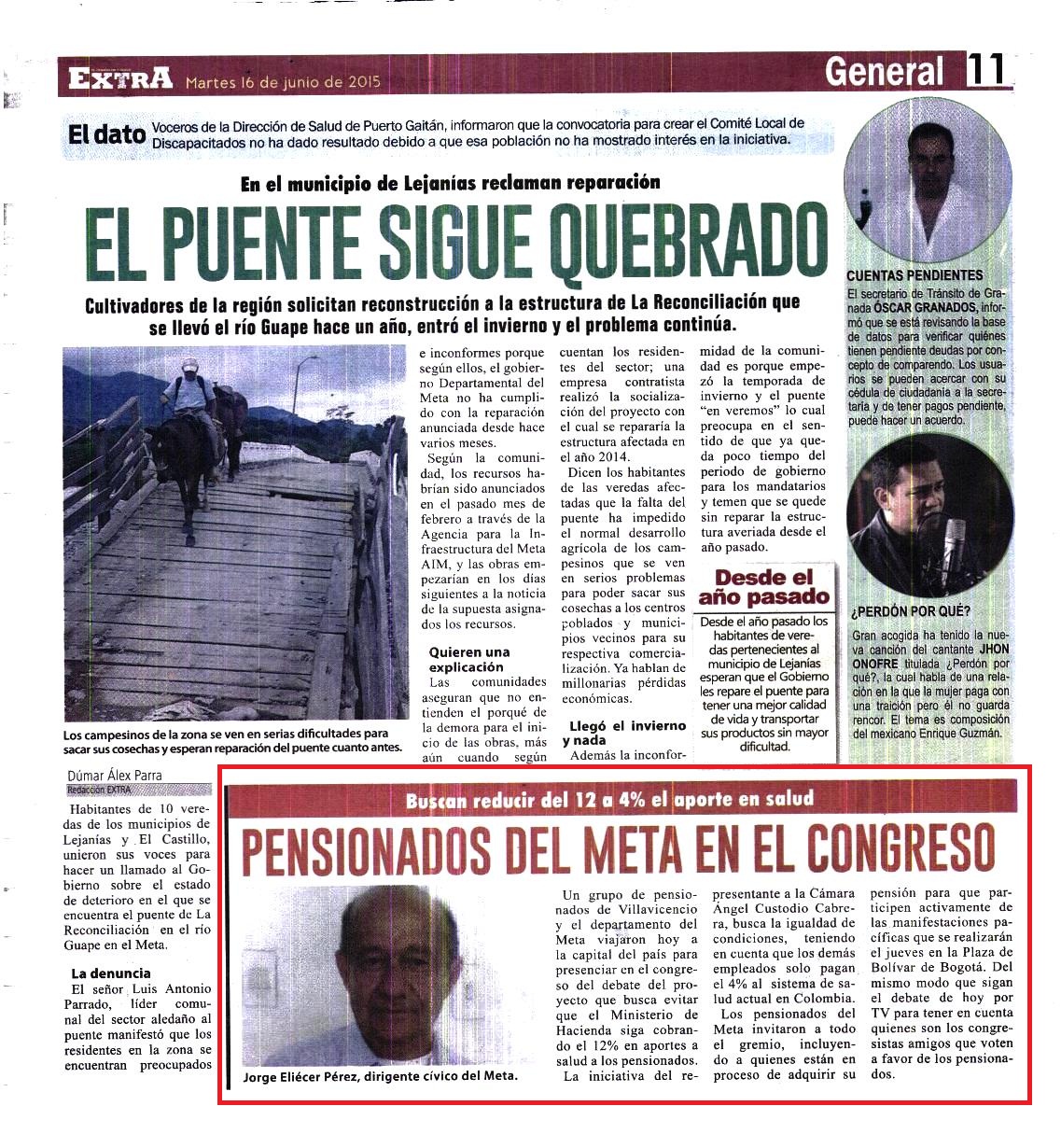 EXTRA Martes 16 de junio de 2015

General 11

El dato Voceros de la Dirección de Salud de Puerto Gaitán, informaron que la convocatoria para crear el Comité Local de Discapacitados no ha dado resultado debido a que esa población no ha mostrado interés en la iniciativa.

En el municipio de Lejanías reclaman reparación

EL PUENTE SIGUE QUEBRADO

Cultivadores de la región solicitan reconstrucción a la estructura de La Reconciliación que se llevó el río Guape hace un año, entró el invierno y el problema continúa.

Los campesinos de la zona se ven en serias dificultades para sacar sus cosechas y esperan reparación del puente cuanto antes.

Dúmar Álex Parra
Redacción EXTRA

Habitantes de 10 veredas de los municipios de Lejanías y El Castillo, unieron sus voces para hacer un llamado al Gobierno sobre el estado de deterioro en el que se encuentra el puente de La Reconciliación en el río Guape en el Meta.

La denuncia

El señor Luis Antonio Parrado, líder comunal del sector aledaño al puente manifestó que los residentes en la zona se encuentran preocupados e inconformes porque según ellos, el gobierno Departamental del Meta no ha cumplido con la reparación anunciada desde hace varios meses.

Según la comunidad, los recursos habrían sido anunciados en el pasado mes de febrero a través de la Agencia para la Infraestructura del Meta AIM, y las obras empezarían en los días siguientes a la noticia de la supuesta asignados los recursos.

Quieren una explicación

Las comunidades aseguran que no entienden el porqué de la demora para el inicio de las obras, más aún cuando según cuentan los residentes del sector; una empresa contratista realizó la socialización del proyecto con el cual se repararía la estructura afectada en el año 2014.

Dicen los habitantes de las veredas afectadas que la falta del puente ha impedido el normal desarrollo agrícola de los campesinos que se ven en serios problemas para poder sacar sus cosechas a los centros poblados y municipios vecinos para su respectiva comercialización. Ya hablan de millonarias pérdidas económicas.

Llegó el invierno y nada

Además la inconformidad de la comunidad es porque empezó la temporada de invierno y el puente "en veremos" lo cual preocupa en el sentido de que ya queda poco tiempo del periodo de gobierno para los mandatarios y temen que se quede sin reparar la estructura averiada desde el año pasado.

Desde el año pasado

Desde el año pasado los habitantes de veredas pertenecientes al municipio de Lejanías esperan que el Gobierno les repare el puente para tener una mejor calidad de vida y transportar sus productos sin mayor dificultad.

CUENTAS PENDIENTES

El secretario de Tránsito de Granada ÓSCAR GRANADOS, informó que se está revisando la base de datos para verificar quiénes tienen pendiente deudas por concepto de comparendo. Los usuarios se pueden acercar con su cédula de ciudadanía a la secretaría y de tener pagos pendiente, puede hacer un acuerdo.

¿PERDÓN POR QUÉ?

Gran acogida ha tenido la nueva canción del cantante JHON ONOFRE titulada ¿Perdón por qué?, la cual habla de una relación en la que la mujer paga con una traición pero él no guarda rencor. El tema es composición del mexicano Enrique Guzmán.

Buscan reducir del 12 a 4% el aporte en salud

PENSIONADOS DEL META EN EL CONGRESO

Jorge Eliécer Pérez, dirigente cívico del Meta.

Un grupo de pensionados de Villavicencio y el departamento del Meta viajaron hoy a la capital del país para presenciar en el congreso del debate del proyecto que busca evitar que el Ministerio de Hacienda siga cobrando el 12% en aportes a salud a los pensionados.

La iniciativa del representante a la Cámara Ángel Custodio Cabrera, busca la igualdad de condiciones, teniendo en cuenta que los demás empleados solo pagan el 4% al sistema de salud actual en Colombia.

Los pensionados del Meta invitaron a todo el gremio, incluyendo a quienes están en proceso de adquirir su pensión para que participen activamente de las manifestaciones pacíficas que se realizarán el jueves en la Plaza de Bolívar de Bogotá. Del mismo modo que sigan el debate de hoy por TV para tener en cuenta quienes son los congresistas amigos que voten a favor de los pensionados.